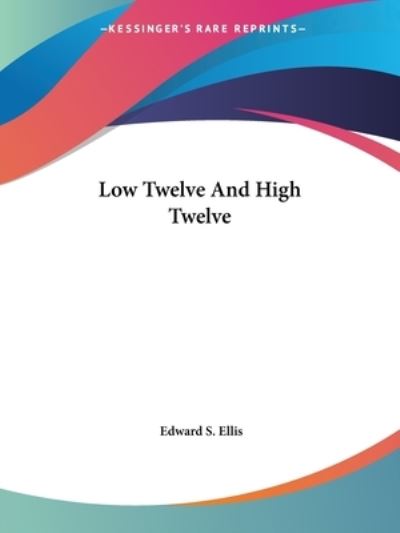 —KESSINGER'S RARE REPRINTS—

Low Twelve And High Twelve

Edward S. Ellis